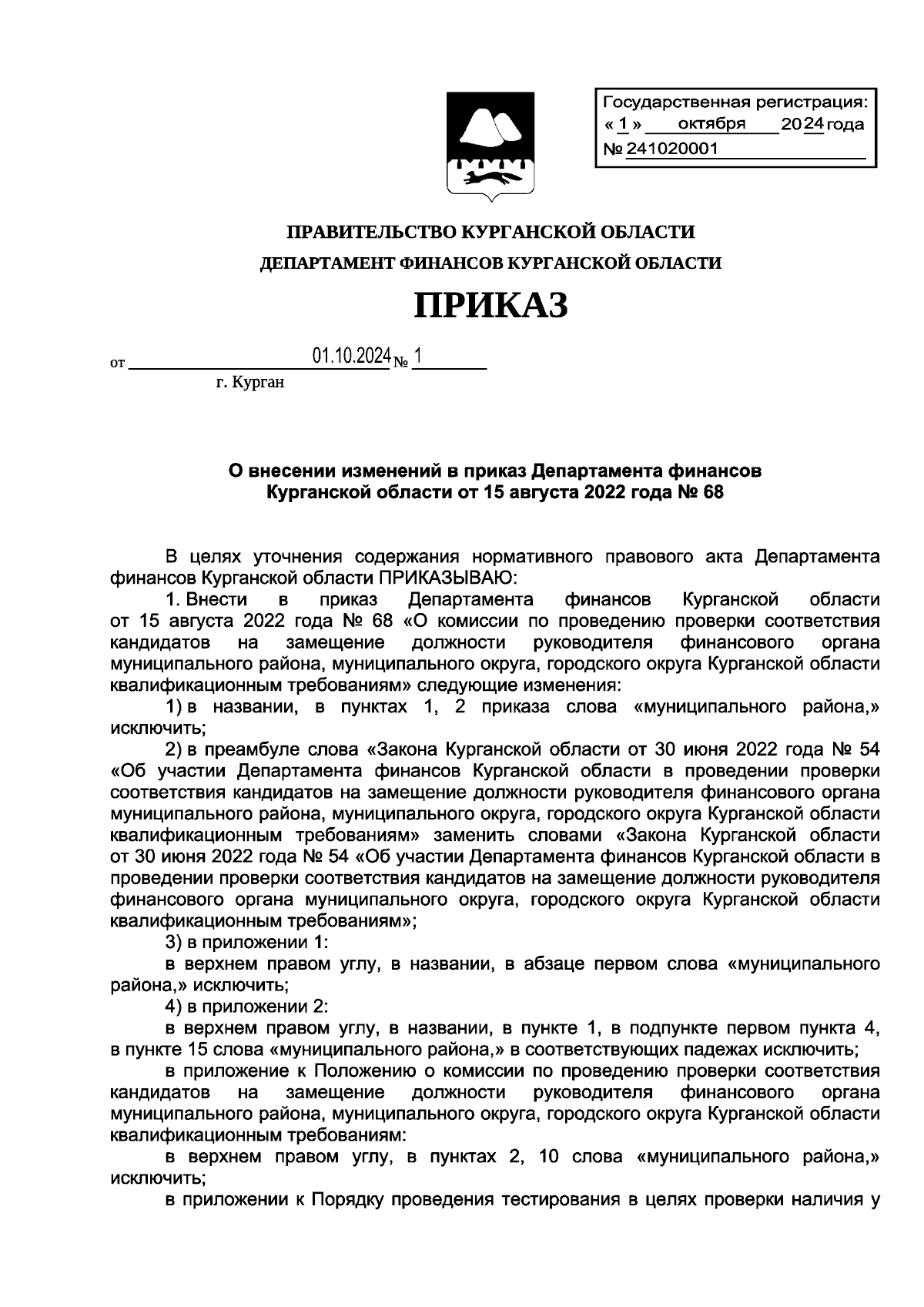 Государственная регистрация:
« 1 » октября 2024 года
№ 241020001

ПРАВИТЕЛЬСТВО КУРГАНСКОЙ ОБЛАСТИ
ДЕПАРТАМЕНТ ФИНАНСОВ КУРГАНСКОЙ ОБЛАСТИ

ПРИКАЗ

от 01.10.2024 № 1
г. Курган

О внесении изменений в приказ Департамента финансов Курганской области от 15 августа 2022 года № 68

В целях уточнения содержания нормативного правового акта Департамента финансов Курганской области ПРИКАЗЫВАЮ:

1. Внести в приказ Департамента финансов Курганской области от 15 августа 2022 года № 68 «О комиссии по проведению проверки соответствия кандидатов на замещение должности руководителя финансового органа муниципального района, муниципального округа, городского округа Курганской области квалификационным требованиям» следующие изменения:

1) в названии, в пунктах 1, 2 приказа слова «муниципального района,» исключить;

2) в преамбуле слова «Закона Курганской области от 30 июня 2022 года № 54 «Об участии Департамента финансов Курганской области в проведении проверки соответствия кандидатов на замещение должности руководителя финансового органа муниципального района, муниципального округа, городского округа Курганской области квалификационным требованиям» заменить словами «Закона Курганской области от 30 июня 2022 года № 54 «Об участии Департамента финансов Курганской области в проведении проверки соответствия кандидатов на замещение должности руководителя финансового органа муниципального округа, городского округа Курганской области квалификационным требованиям»;

3) в приложении 1:

в верхнем правом углу, в названии, в абзаце первом слова «муниципального района,» исключить;

4) в приложении 2:

в верхнем правом углу, в названии, в пункте 1, в подпункте первом пункта 4, в пункте 15 слова «муниципального района,» в соответствующих падежах исключить;

в приложение к Положению о комиссии по проведению проверки соответствия кандидатов на замещение должности руководителя финансового органа муниципального района, муниципального округа, городского округа Курганской области квалификационным требованиям:

в верхнем правом углу, в пунктах 2, 10 слова «муниципального района,» исключить;

в приложении к Порядку проведения тестирования в целях проверки наличия у